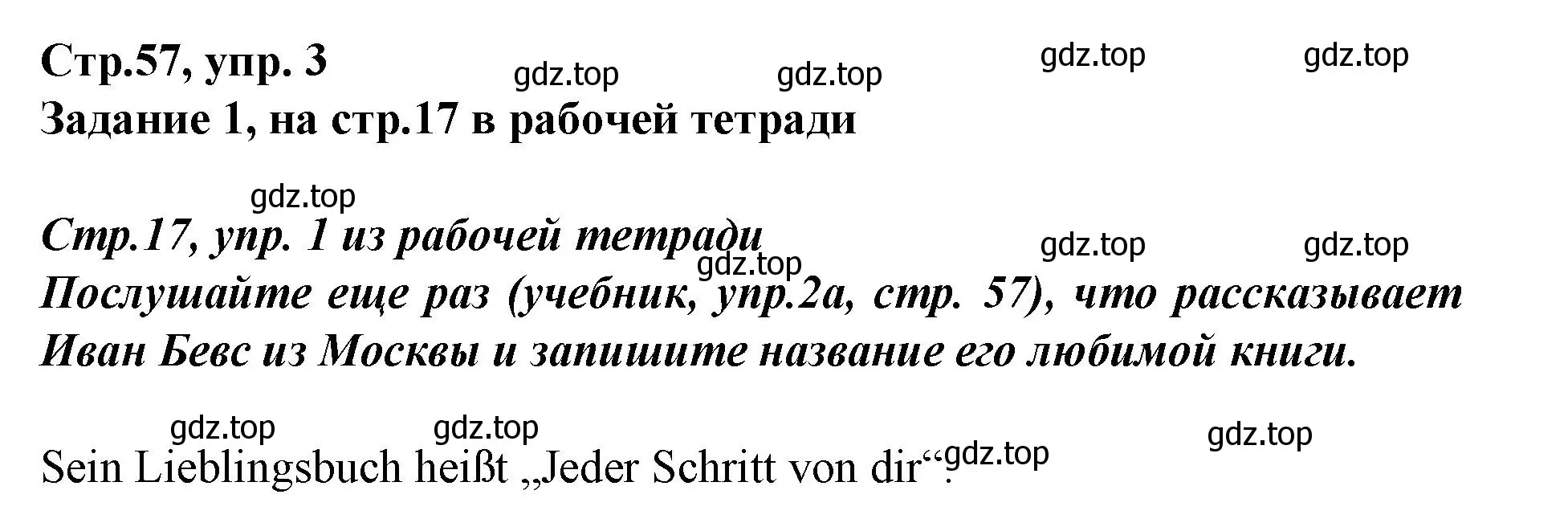 Стр.57, упр. 3
gdz.top gdz.top gdz.top gdz.top
Задание 1, на стр.17 в рабочей тетради

gdz.top
Стр.17, упр. 1 из рабочей тетради
gdz.top gdz.top gdz.top
Послушайте еще раз (учебник, упр.2а, стр. 57), что рассказывает Иван Бевс из Москвы и запишите название его любимой книги.

gdz.top gdz.top gdz.top
Sein Lieblingsbuch heißt „Jeder Schritt von dir“. gdz.top